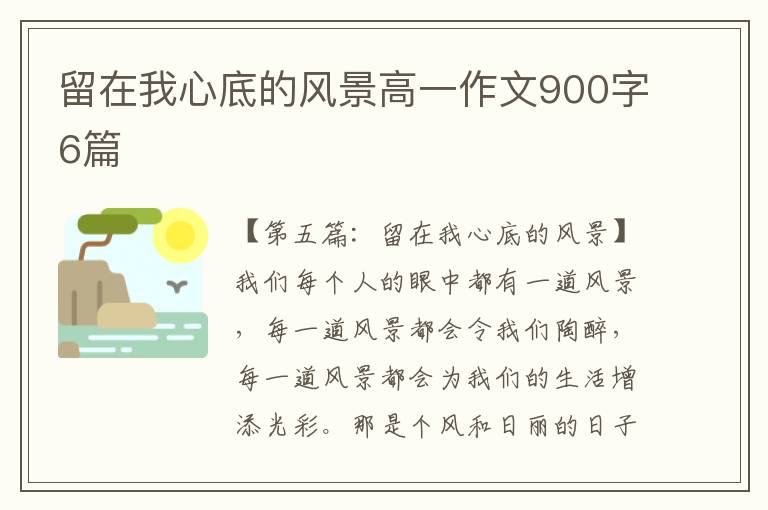 留在我心底的风景高一作文900字6篇

【第五篇：留在我心底的风景】我们每个人的眼中都有一道风景，每一道风景都会令我们陶醉，每一道风景都会为我们的生活增添光彩。那是个风和日丽的日子